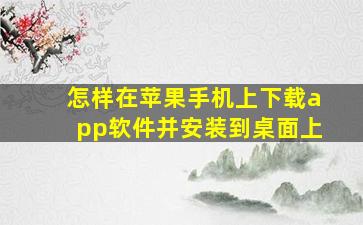 怎样在苹果手机上下载app软件并安装到桌面上